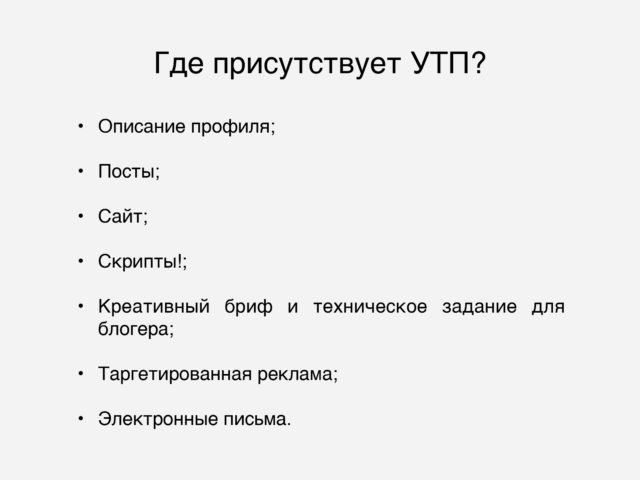 Где присутствует УТП?

• Описание профиля;

• Посты;

• Сайт;

• Скрипты!;

• Креативный бриф и техническое задание для блогера;

• Таргетированная реклама;

• Электронные письма.